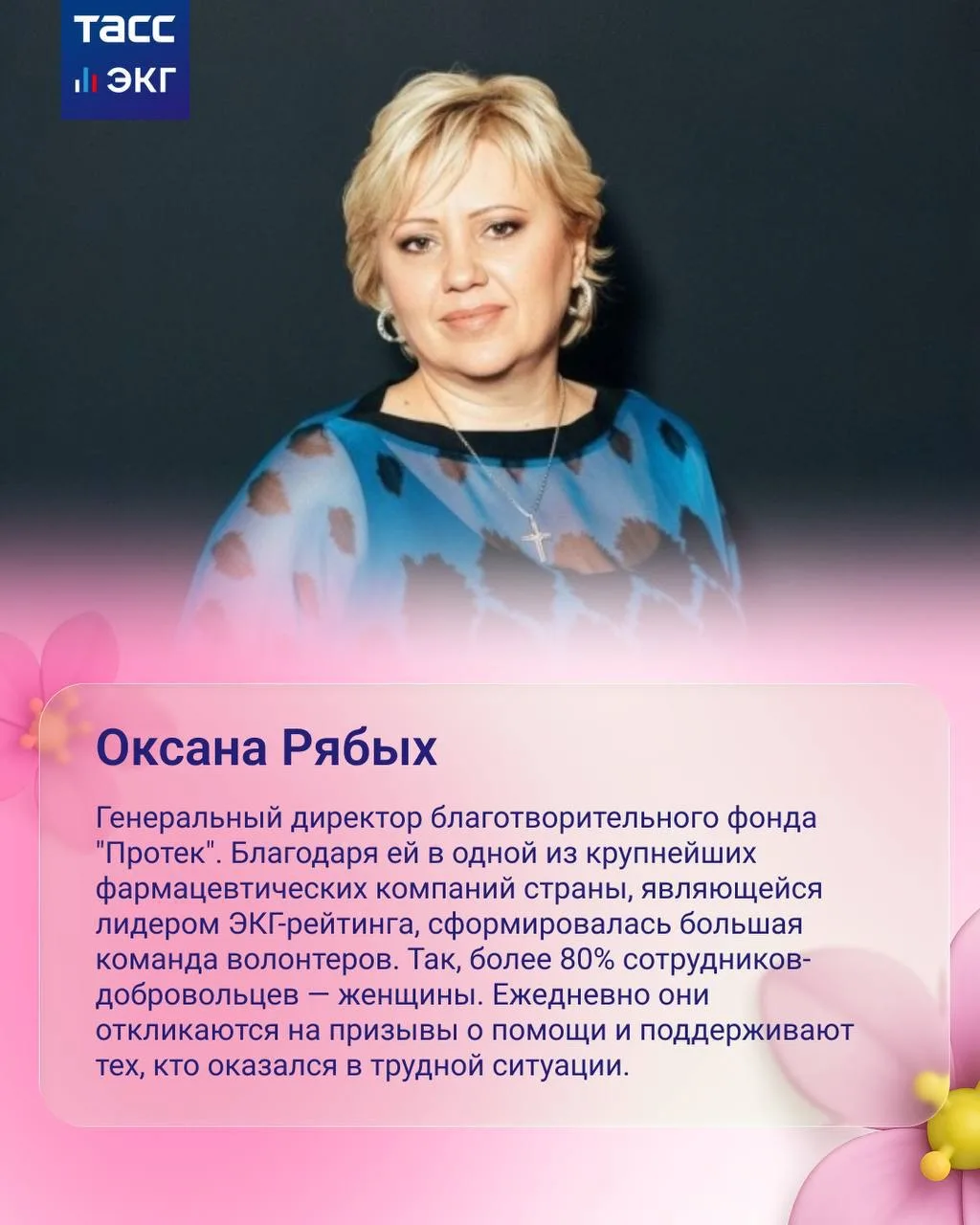 ТАСС
ЭКГ

Оксана Рябых

Генеральный директор благотворительного фонда "Протек". Благодаря ей в одной из крупнейших фармацевтических компаний страны, являющейся лидером ЭКГ-рейтинга, сформировалась большая команда волонтеров. Так, более 80% сотрудников-добровольцев — женщины. Ежедневно они откликаются на призывы о помощи и поддерживают тех, кто оказался в трудной ситуации.